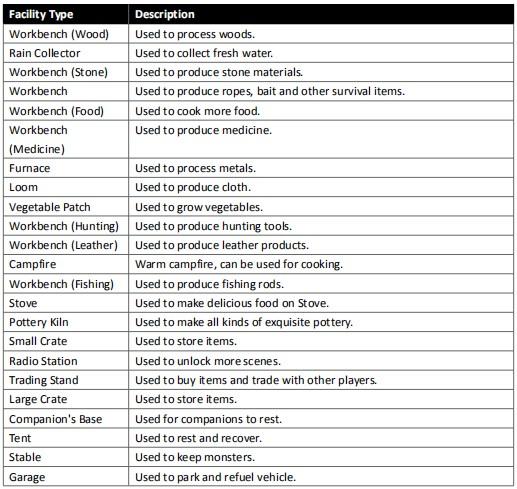 | Facility Type | Description |
|---|---|
| Workbench (Wood) | Used to process woods. |
| Rain Collector | Used to collect fresh water. |
| Workbench (Stone) | Used to produce stone materials. |
| Workbench | Used to produce ropes, bait and other survival items. |
| Workbench (Food) | Used to cook more food. |
| Workbench (Medicine) | Used to produce medicine. |
| Furnace | Used to process metals. |
| Loom | Used to produce cloth. |
| Vegetable Patch | Used to grow vegetables. |
| Workbench (Hunting) | Used to produce hunting tools. |
| Workbench (Leather) | Used to produce leather products. |
| Campfire | Warm campfire, can be used for cooking. |
| Workbench (Fishing) | Used to produce fishing rods. |
| Stove | Used to make delicious food on Stove. |
| Pottery Kiln | Used to make all kinds of exquisite pottery. |
| Small Crate | Used to store items. |
| Radio Station | Used to unlock more scenes. |
| Trading Stand | Used to buy items and trade with other players. |
| Large Crate | Used to store items. |
| Companion's Base | Used for companions to rest. |
| Tent | Used to rest and recover. |
| Stable | Used to keep monsters. |
| Garage | Used to park and refuel vehicle. |